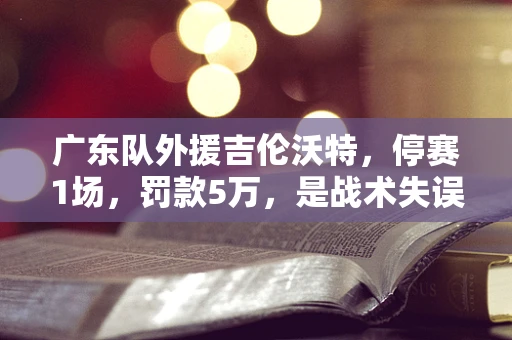 广东队外援吉伦沃特，停赛1场，罚款5万，是战术失误